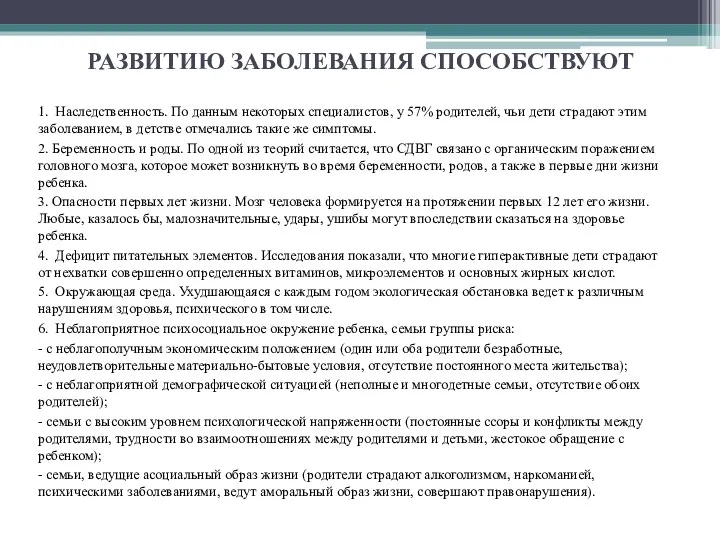 РАЗВИТИЮ ЗАБОЛЕВАНИЯ СПОСОБСТВУЮТ

1. Наследственность. По данным некоторых специалистов, у 57% родителей, чьи дети страдают этим заболеванием, в детстве отмечались такие же симптомы.

2. Беременность и роды. По одной из теорий считается, что СДВГ связано с органическим поражением головного мозга, которое может возникнуть во время беременности, родов, а также в первые дни жизни ребенка.

3. Опасности первых лет жизни. Мозг человека формируется на протяжении первых 12 лет его жизни. Любые, казалось бы, малозначительные, удары, ушибы могут впоследствии сказаться на здоровье ребенка.

4. Дефицит питательных элементов. Исследования показали, что многие гиперактивные дети страдают от нехватки совершенно определенных витаминов, микроэлементов и основных жирных кислот.

5. Окружающая среда. Ухудшающаяся с каждым годом экологическая обстановка ведет к различным нарушениям здоровья, психического в том числе.

6. Неблагоприятное психосоциальное окружение ребенка, семьи группы риска:

- с неблагополучным экономическим положением (один или оба родители безработные, неудовлетворительные материально-бытовые условия, отсутствие постоянного места жительства);

- с неблагоприятной демографической ситуацией (неполные и многодетные семьи, отсутствие обоих родителей);

- семьи с высоким уровнем психологической напряженности (постоянные ссоры и конфликты между родителями, трудности во взаимоотношениях между родителями и детьми, жестокое обращение с ребенком);

- семьи, ведущие асоциальный образ жизни (родители страдают алкоголизмом, наркоманией, психическими заболеваниями, ведут аморальный образ жизни, совершают правонарушения).